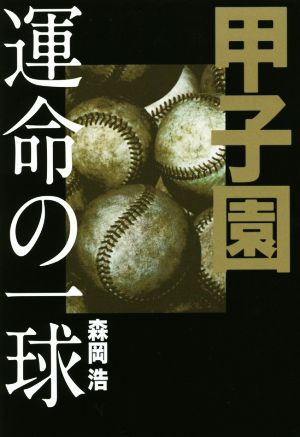 甲子園

運命の一球

森岡浩